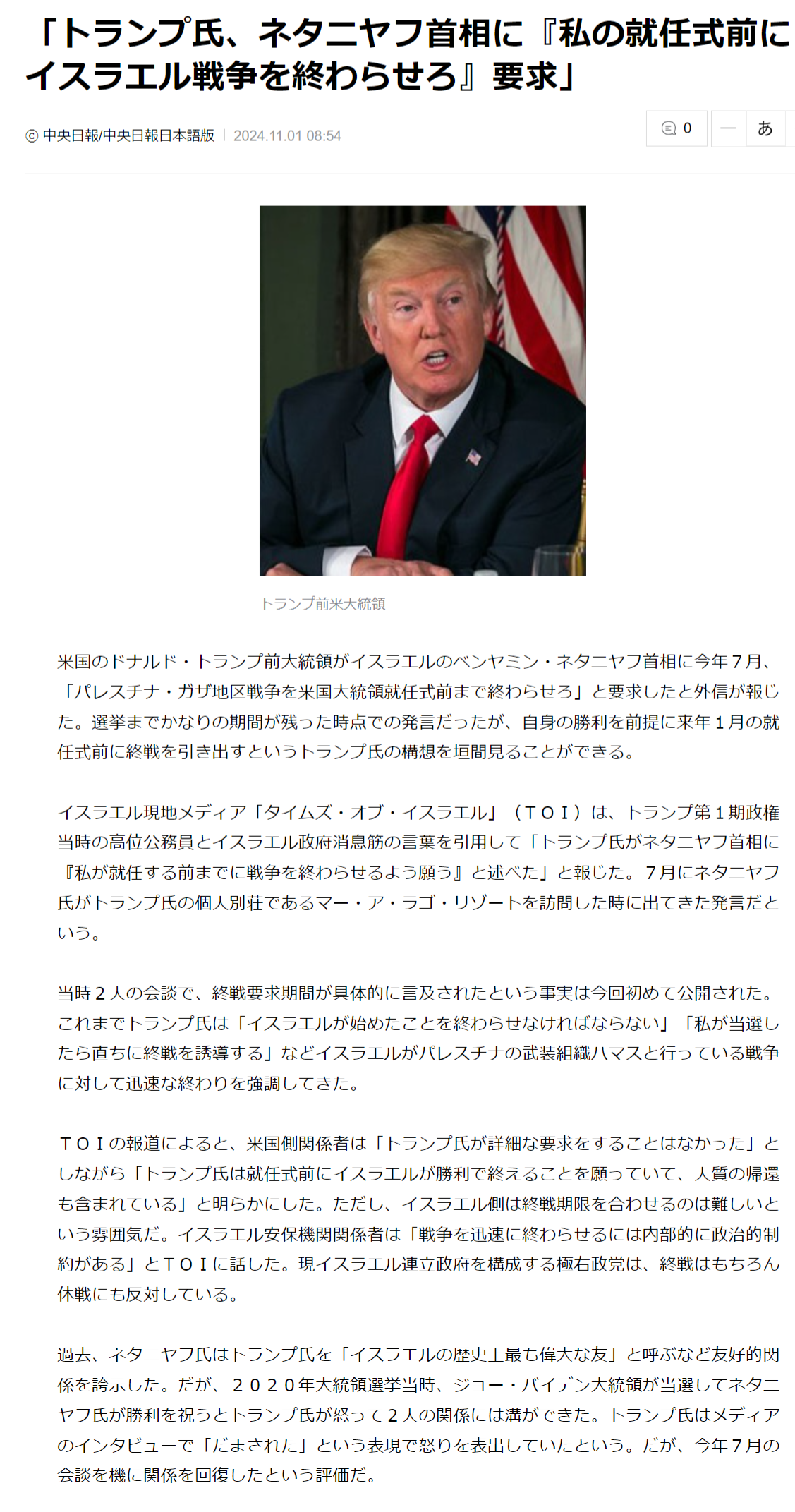 「トランプ氏、ネタニヤフ首相に『私の就任式前にイスラエル戦争を終わらせろ』要求」

ⓒ 中央日報/中央日報日本語版 | 2024.11.01 08:54

0 — あ

トランプ前米大統領

米国のドナルド・トランプ前大統領がイスラエルのベンヤミン・ネタニヤフ首相に今年７月、「パレスチナ・ガザ地区戦争を米国大統領就任式前まで終わらせろ」と要求したと外信が報じた。選挙までかなりの期間が残った時点での発言だったが、自身の勝利を前提に来年１月の就任式前に終戦を引き出すというトランプ氏の構想を垣間見ることができる。

イスラエル現地メディア「タイムズ・オブ・イスラエル」（ＴＯＩ）は、トランプ第１期政権当時の高位公務員とイスラエル政府消息筋の言葉を引用して「トランプ氏がネタニヤフ首相に『私が就任する前までに戦争を終わらせるよう願う』と述べた」と報じた。７月にネタニヤフ氏がトランプ氏の個人別荘であるマー・ア・ラゴ・リゾートを訪問した時に出てきた発言だという。

当時２人の会談で、終戦要求期間が具体的に言及されたという事実は今回初めて公開された。これまでトランプ氏は「イスラエルが始めたことを終わらせなければならない」「私が当選したら直ちに終戦を誘導する」などイスラエルがパレスチナの武装組織ハマスと行っている戦争に対して迅速な終わりを強調してきた。

ＴＯＩの報道によると、米国側関係者は「トランプ氏が詳細な要求をすることはなかった」としながら「トランプ氏は就任式前にイスラエルが勝利で終えることを願っていて、人質の帰還も含まれている」と明らかにした。ただし、イスラエル側は終戦期限を合わせるのは難しいという雰囲気だ。イスラエル安保機関関係者は「戦争を迅速に終わらせるには内部的に政治的制約がある」とＴＯＩに話した。現イスラエル連立政府を構成する極右政党は、終戦はもちろん休戦にも反対している。

過去、ネタニヤフ氏はトランプ氏を「イスラエルの歴史上最も偉大な友」と呼ぶなど友好的関係を誇示した。だが、２０２０年大統領選挙当時、ジョー・バイデン大統領が当選してネタニヤフ氏が勝利を祝うとトランプ氏が怒って２人の関係には溝ができた。トランプ氏はメディアのインタビューで「だまされた」という表現で怒りを表出していたという。だが、今年７月の会談を機に関係を回復したという評価だ。